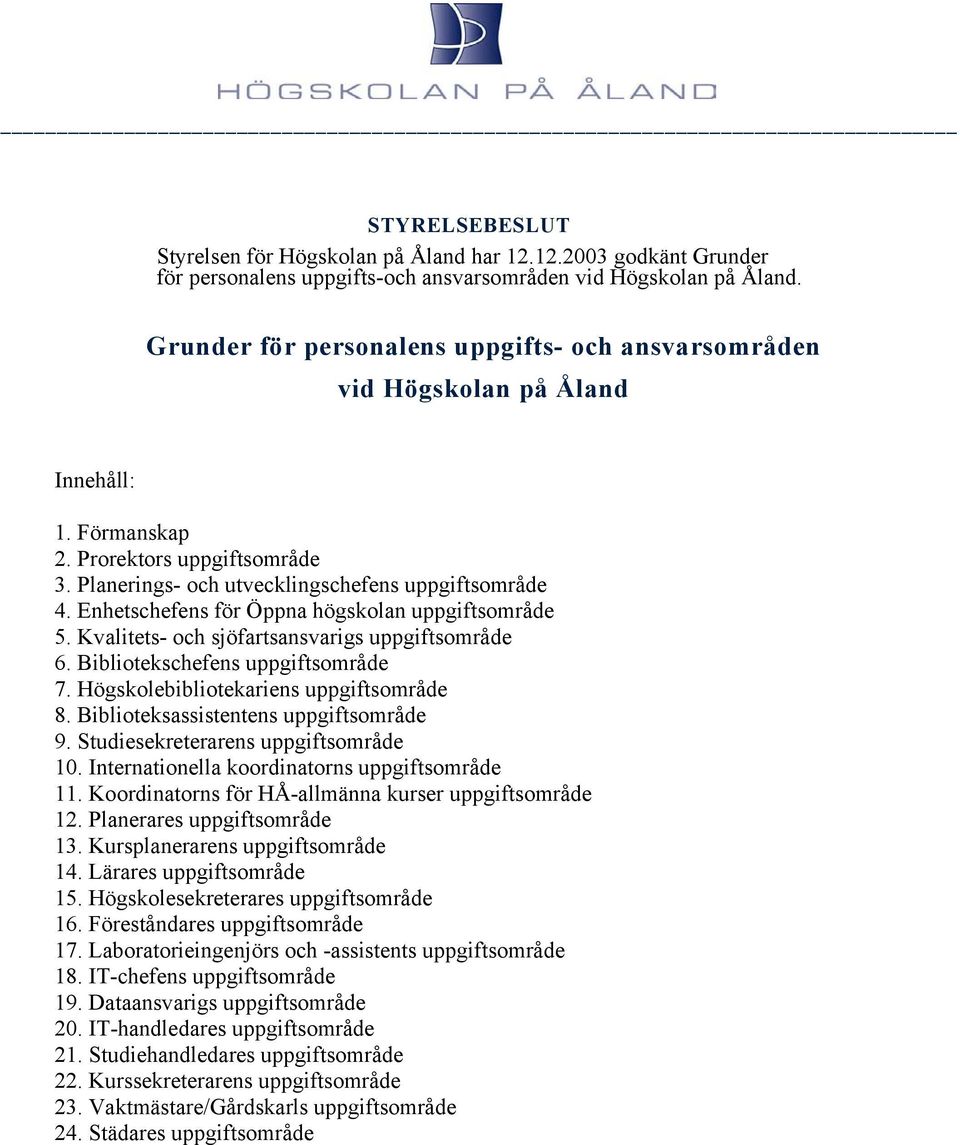 HÖGSKOLAN PÅ ÅLAND

STYRELSEBESLUT
Styrelsen för Högskolan på Åland har 12.12.2003 godkänt Grunder för personalens uppgifts-och ansvarsområden vid Högskolan på Åland.

Grunder för personalens uppgifts- och ansvarsområden vid Högskolan på Åland

Innehåll:

1. Förmanskap
2. Prorektors uppgiftsområde
3. Planerings- och utvecklingschefens uppgiftsområde
4. Enhetschefens för Öppna högskolan uppgiftsområde
5. Kvalitets- och sjöfartsansvarigs uppgiftsområde
6. Bibliotekschefens uppgiftsområde
7. Högskolebibliotekariens uppgiftsområde
8. Biblioteksassistentens uppgiftsområde
9. Studiesekreterarens uppgiftsområde
10. Internationella koordinatorns uppgiftsområde
11. Koordinatorns för HÅ-allmänna kurser uppgiftsområde
12. Planerares uppgiftsområde
13. Kursplanerarens uppgiftsområde
14. Lärares uppgiftsområde
15. Högskolesekreterares uppgiftsområde
16. Föreståndares uppgiftsområde
17. Laboratorieingenjörs och -assistents uppgiftsområde
18. IT-chefens uppgiftsområde
19. Dataansvarigs uppgiftsområde
20. IT-handledares uppgiftsområde
21. Studiehandledares uppgiftsområde
22. Kurssekreterarens uppgiftsområde
23. Vaktmästare/Gårdskarls uppgiftsområde
24. Städares uppgiftsområde